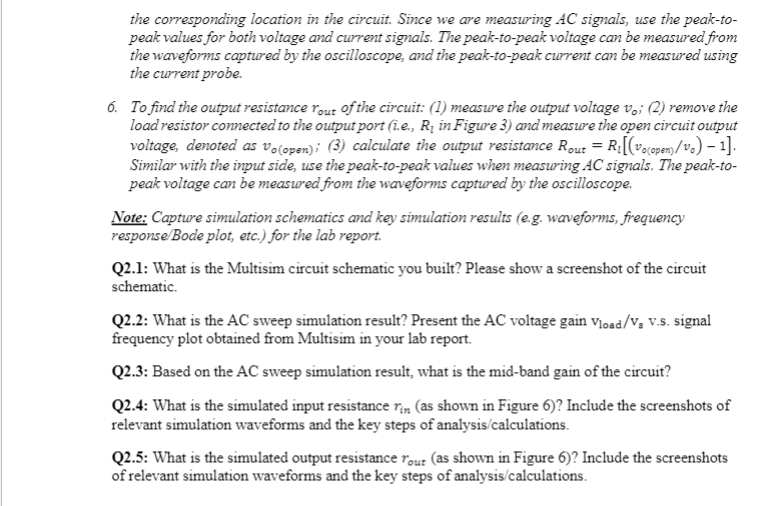 the corresponding location in the circuit. Since we are measuring AC signals, use the peak-to-peak values for both voltage and current signals. The peak-to-peak voltage can be measured from the waveforms captured by the oscilloscope, and the peak-to-peak current can be measured using the current probe.

6. To find the output resistance $r_{out}$ of the circuit: (1) measure the output voltage $v_o$; (2) remove the load resistor connected to the output port (i.e., $R_l$ in Figure 3) and measure the open circuit output voltage, denoted as $v_{o(open)}$; (3) calculate the output resistance $R_{out} = R_l[(v_{o(open)}/v_o) - 1]$. Similar with the input side, use the peak-to-peak values when measuring AC signals. The peak-to-peak voltage can be measured from the waveforms captured by the oscilloscope.

Note: Capture simulation schematics and key simulation results (e.g. waveforms, frequency response/Bode plot, etc.) for the lab report.

Q2.1: What is the Multisim circuit schematic you built? Please show a screenshot of the circuit schematic.

Q2.2: What is the AC sweep simulation result? Present the AC voltage gain $v_{load}/v_s$ v.s. signal frequency plot obtained from Multisim in your lab report.

Q2.3: Based on the AC sweep simulation result, what is the mid-band gain of the circuit?

Q2.4: What is the simulated input resistance $r_{in}$ (as shown in Figure 6)? Include the screenshots of relevant simulation waveforms and the key steps of analysis/calculations.

Q2.5: What is the simulated output resistance $r_{out}$ (as shown in Figure 6)? Include the screenshots of relevant simulation waveforms and the key steps of analysis/calculations.